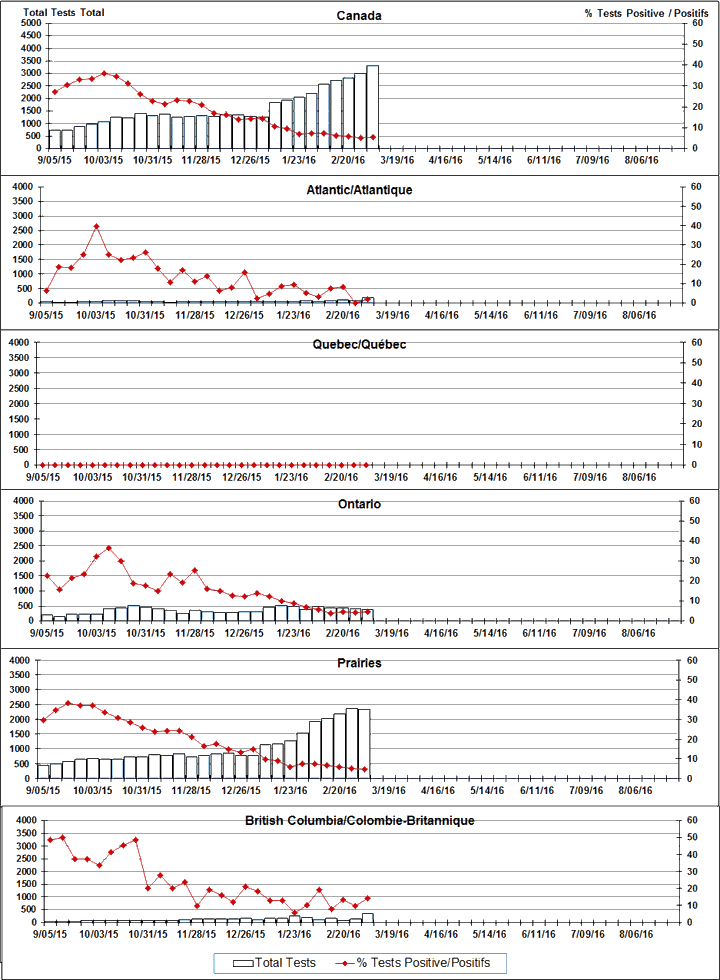 Total Tests Total
Canada
% Tests Positive / Positifs
5000 4500 4000 3500 3000 2500 2000 1500 1000 500 0
60 50 40 30 20 10 0
9/05/15 10/03/15 10/31/15 11/28/15 12/26/15 1/23/16 2/20/16 3/19/16 4/16/16 5/14/16 6/11/16 7/09/16 8/06/16

Atlantic/Atlantique
4000 3500 3000 2500 2000 1500 1000 500 0
60 50 40 30 20 10 0
9/05/15 10/03/15 10/31/15 11/28/15 12/26/15 1/23/16 2/20/16 3/19/16 4/16/16 5/14/16 6/11/16 7/09/16 8/06/16

Quebec/Québec
4000 3500 3000 2500 2000 1500 1000 500 0
60 50 40 30 20 10 0
9/05/15 10/03/15 10/31/15 11/28/15 12/26/15 1/23/16 2/20/16 3/19/16 4/16/16 5/14/16 6/11/16 7/09/16 8/06/16

Ontario
4000 3500 3000 2500 2000 1500 1000 500 0
60 50 40 30 20 10 0
9/05/15 10/03/15 10/31/15 11/28/15 12/26/15 1/23/16 2/20/16 3/19/16 4/16/16 5/14/16 6/11/16 7/09/16 8/06/16

Prairies
4000 3500 3000 2500 2000 1500 1000 500 0
60 50 40 30 20 10 0
9/05/15 10/03/15 10/31/15 11/28/15 12/26/15 1/23/16 2/20/16 3/19/16 4/16/16 5/14/16 6/11/16 7/09/16 8/06/16

British Columbia/Colombie-Britannique
4000 3500 3000 2500 2000 1500 1000 500 0
60 50 40 30 20 10 0
9/05/15 10/03/15 10/31/15 11/28/15 12/26/15 1/23/16 2/20/16 3/19/16 4/16/16 5/14/16 6/11/16 7/09/16 8/06/16

Total Tests
% Tests Positive/Positifs